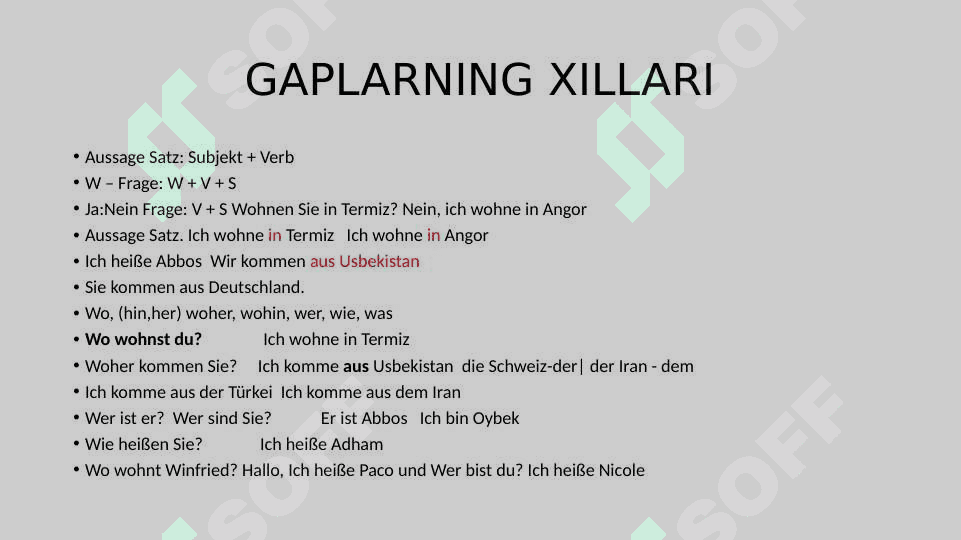 GAPLARNING XILLARI

• Aussage Satz: Subjekt + Verb
• W – Frage: W + V + S
• Ja:Nein Frage: V + S Wohnen Sie in Termiz? Nein, ich wohne in Angor
• Aussage Satz. Ich wohne in Termiz Ich wohne in Angor
• Ich heiße Abbos Wir kommen aus Usbekistan
• Sie kommen aus Deutschland.
• Wo, (hin,her) woher, wohin, wer, wie, was
• Wo wohnst du? Ich wohne in Termiz
• Woher kommen Sie? Ich komme aus Usbekistan die Schweiz-der| der Iran - dem
• Ich komme aus der Türkei Ich komme aus dem Iran
• Wer ist er? Wer sind Sie? Er ist Abbos Ich bin Oybek
• Wie heißen Sie? Ich heiße Adham
• Wo wohnt Winfried? Hallo, Ich heiße Paco und Wer bist du? Ich heiße Nicole

SOFF